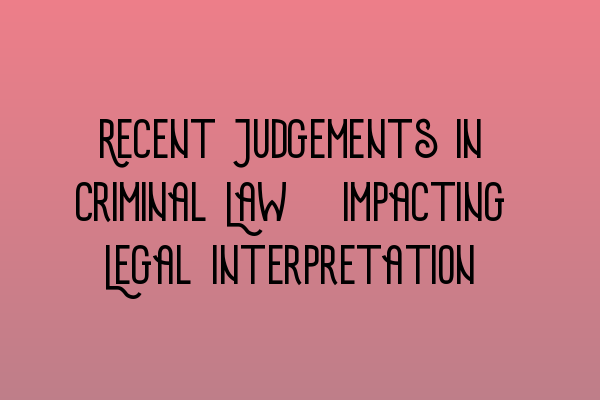 RECENT JUDGEMENTS IN CRIMINAL LAW IMPACTING LEGAL INTERPRETATION